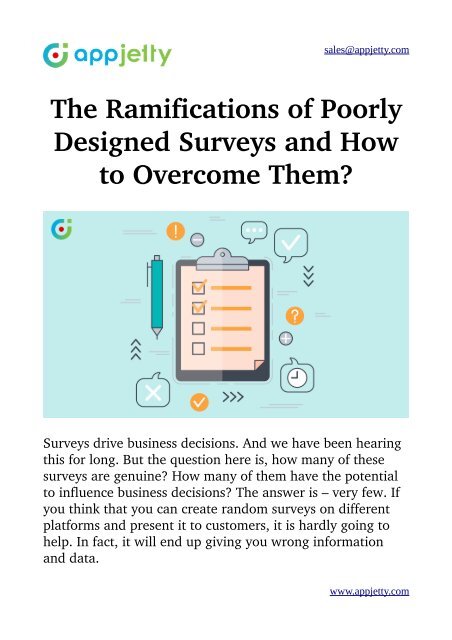 appjetty

sales@appjetty.com

The Ramifications of Poorly Designed Surveys and How to Overcome Them?

Surveys drive business decisions. And we have been hearing this for long. But the question here is, how many of these surveys are genuine? How many of them have the potential to influence business decisions? The answer is – very few. If you think that you can create random surveys on different platforms and present it to customers, it is hardly going to help. In fact, it will end up giving you wrong information and data.

www.appjetty.com